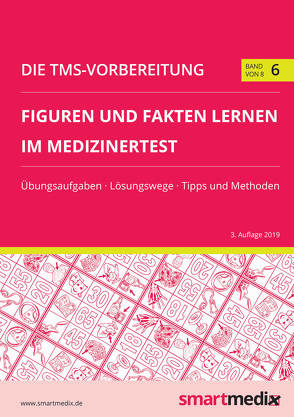 DIE TMS-VORBEREITUNG

BAND VON 8 6

FIGUREN UND FAKTEN LERNEN IM MEDIZINERTEST

Übungsaufgaben · Lösungswege · Tipps und Methoden

3. Auflage 2019

www.smartmedix.de

smartmedix